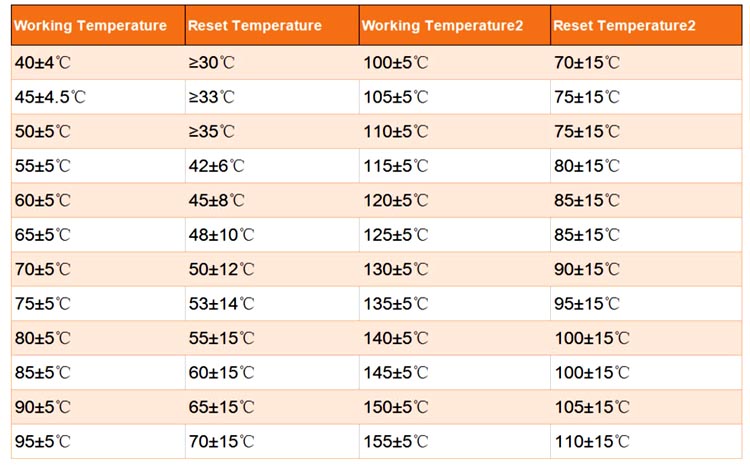 | Working Temperature | Reset Temperature | Working Temperature2 | Reset Temperature2 |
|---|---|---|---|
| 40±4℃ | ≥30℃ | 100±5℃ | 70±15℃ |
| 45±4.5℃ | ≥33℃ | 105±5℃ | 75±15℃ |
| 50±5℃ | ≥35℃ | 110±5℃ | 75±15℃ |
| 55±5℃ | 42±6℃ | 115±5℃ | 80±15℃ |
| 60±5℃ | 45±8℃ | 120±5℃ | 85±15℃ |
| 65±5℃ | 48±10℃ | 125±5℃ | 85±15℃ |
| 70±5℃ | 50±12℃ | 130±5℃ | 90±15℃ |
| 75±5℃ | 53±14℃ | 135±5℃ | 95±15℃ |
| 80±5℃ | 55±15℃ | 140±5℃ | 100±15℃ |
| 85±5℃ | 60±15℃ | 145±5℃ | 100±15℃ |
| 90±5℃ | 65±15℃ | 150±5℃ | 105±15℃ |
| 95±5℃ | 70±15℃ | 155±5℃ | 110±15℃ |